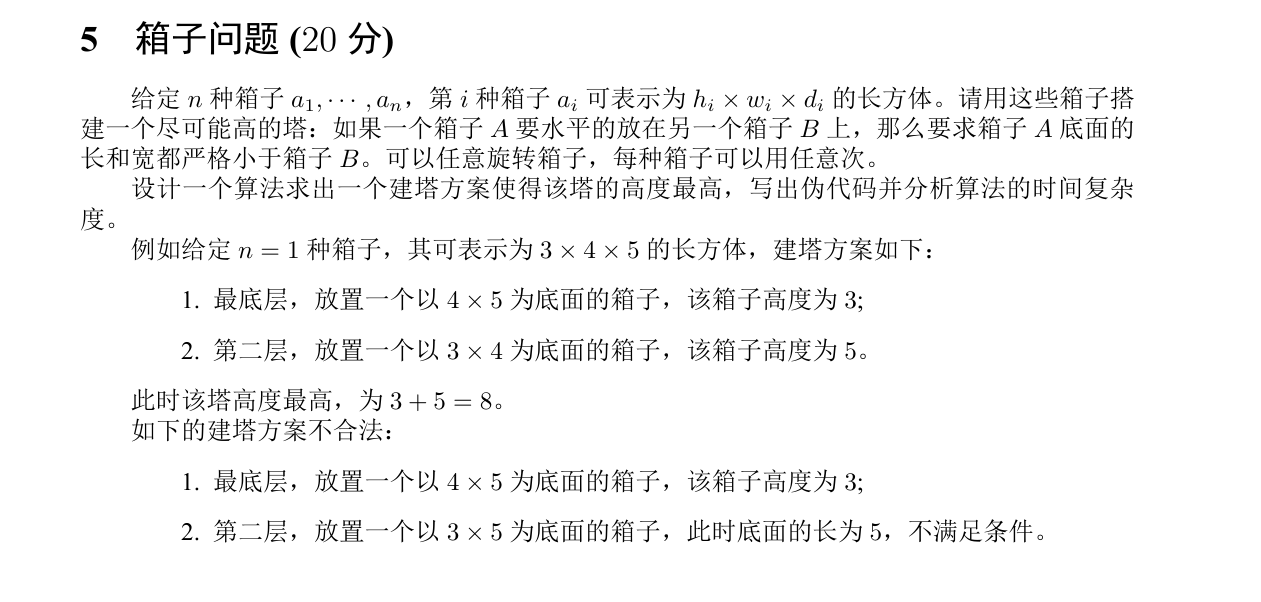 5 箱子问题 (20 分)

给定 $n$ 种箱子 $a_1, \cdots, a_n$，第 $i$ 种箱子 $a_i$ 可表示为 $h_i \times w_i \times d_i$ 的长方体。请用这些箱子搭建一个尽可能高的塔：如果一个箱子 $A$ 要水平的放在另一个箱子 $B$ 上，那么要求箱子 $A$ 底面的长和宽都严格小于箱子 $B$。可以任意旋转箱子，每种箱子可以用任意次。

设计一个算法求出一个建塔方案使得该塔的高度最高，写出伪代码并分析算法的时间复杂度。

例如给定 $n = 1$ 种箱子，其可表示为 $3 \times 4 \times 5$ 的长方体，建塔方案如下：

1. 最底层，放置一个以 $4 \times 5$ 为底面的箱子，该箱子高度为 3;

2. 第二层，放置一个以 $3 \times 4$ 为底面的箱子，该箱子高度为 5。

此时该塔高度最高，为 $3 + 5 = 8$。
如下的建塔方案不合法：

1. 最底层，放置一个以 $4 \times 5$ 为底面的箱子，该箱子高度为 3;

2. 第二层，放置一个以 $3 \times 5$ 为底面的箱子，此时底面的长为 5，不满足条件。